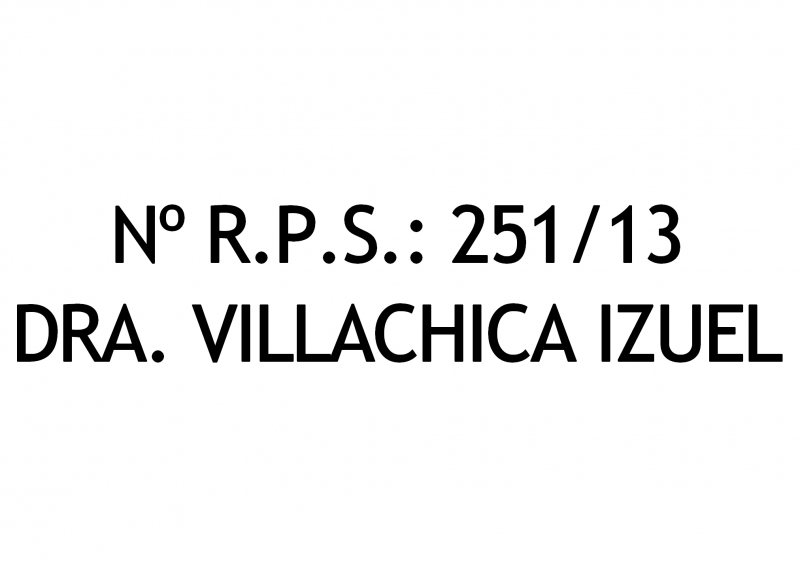 Nº R.P.S.: 251/13
DRA. VILLACHICA IZUEL